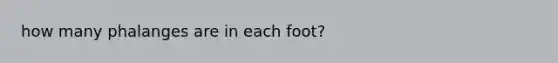 how many phalanges are in each foot?